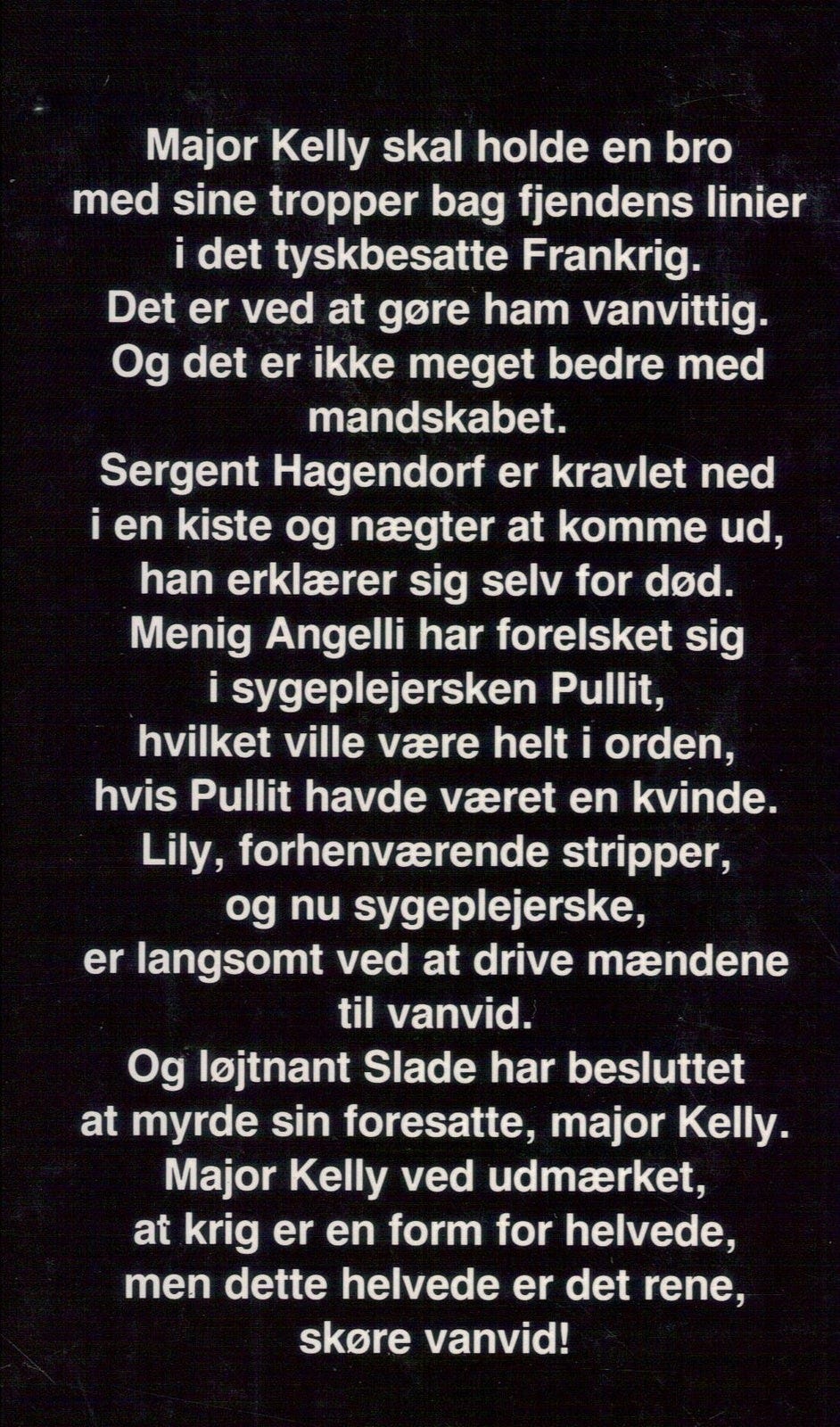 Major Kelly skal holde en bro
med sine tropper bag fjendens linier
i det tyskbesatte Frankrig.
Det er ved at gøre ham vanvittig.
Og det er ikke meget bedre med
mandskabet.
Sergent Hagendorf er kravlet ned
i en kiste og nægter at komme ud,
han erklærer sig selv for død.
Menig Angelli har forelsket sig
i sygeplejersken Pullit,
hvilket ville være helt i orden,
hvis Pullit havde været en kvinde.
Lily, forhenværende stripper,
og nu sygeplejerske,
er langsomt ved at drive mændene
til vanvid.
Og løjtnant Slade har besluttet
at myrde sin foresatte, major Kelly.
Major Kelly ved udmærket,
at krig er en form for helvede,
men dette helvede er det rene,
skøre vanvid!